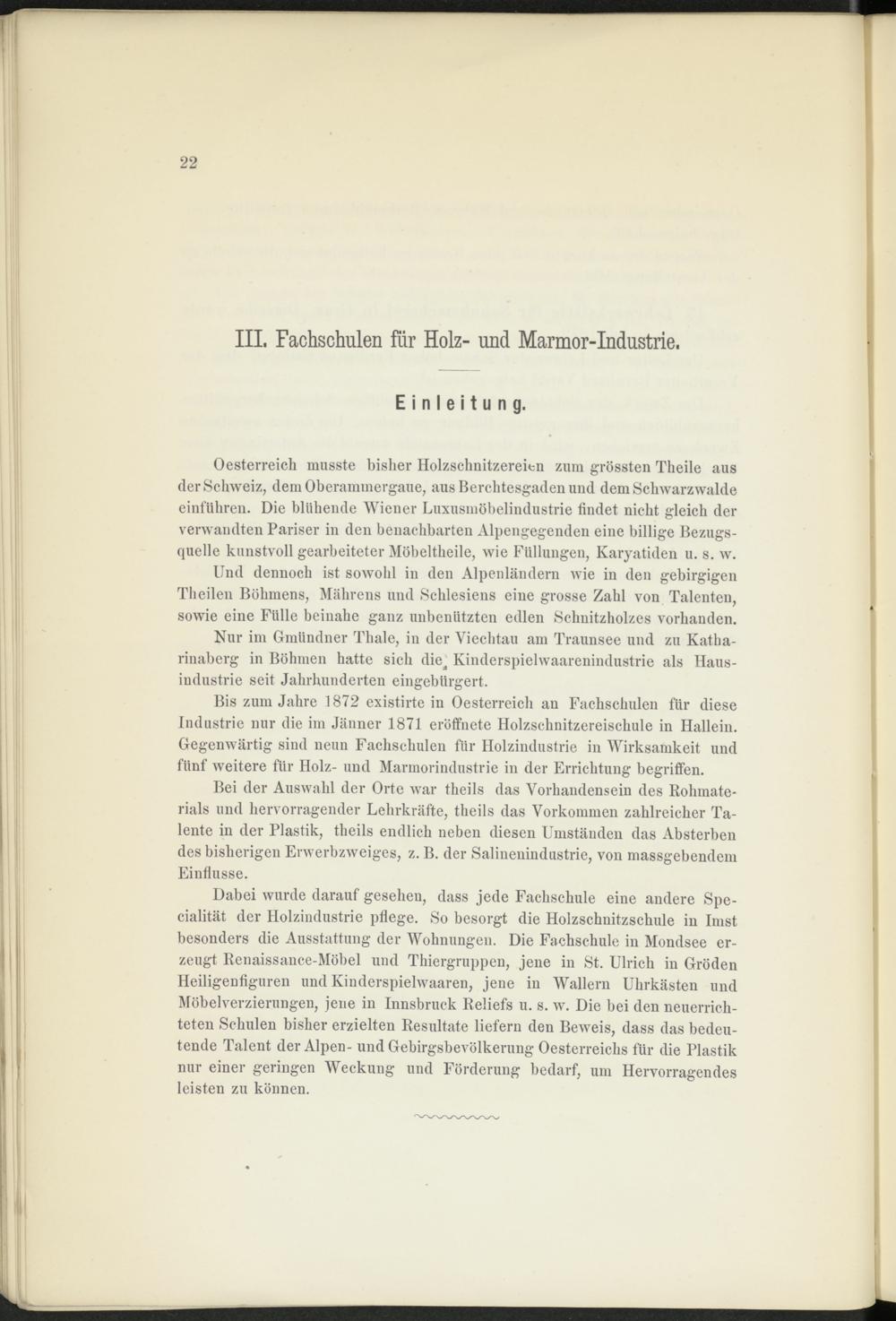 22

III. Fachschulen für Holz- und Marmor-Industrie.

Einleitung.

Oesterreich musste bisher Holzschnitzereien zum grössten Theile aus der Schweiz, dem Oberammergaue, aus Berchtesgaden und dem Schwarzwalde einführen. Die blühende Wiener Luxusmöbelindustrie findet nicht gleich der verwandten Pariser in den benachbarten Alpengegenden eine billige Bezugsquelle kunstvoll gearbeiteter Möbeltheile, wie Füllungen, Karyatiden u. s. w.

Und dennoch ist sowohl in den Alpenländern wie in den gebirgigen Theilen Böhmens, Mährens und Schlesiens eine grosse Zahl von Talenten, sowie eine Fülle beinahe ganz unbenützten edlen Schnitzholzes vorhanden.

Nur im Gmündner Thale, in der Viechtau am Traunsee und zu Katharinaberg in Böhmen hatte sich die Kinderspielwaarenindustrie als Hausindustrie seit Jahrhunderten eingebürgert.

Bis zum Jahre 1872 existirte in Oesterreich an Fachschulen für diese Industrie nur die im Jänner 1871 eröffnete Holzschnitzereischule in Hallein. Gegenwärtig sind neun Fachschulen für Holzindustrie in Wirksamkeit und fünf weitere für Holz- und Marmorindustrie in der Errichtung begriffen.

Bei der Auswahl der Orte war theils das Vorhandensein des Rohmaterials und hervorragender Lehrkräfte, theils das Vorkommen zahlreicher Talente in der Plastik, theils endlich neben diesen Umständen das Absterben des bisherigen Erwerbzweiges, z. B. der Salinenindustrie, von massgebendem Einflusse.

Dabei wurde darauf gesehen, dass jede Fachschule eine andere Specialität der Holzindustrie pflege. So besorgt die Holzschnitzschule in Imst besonders die Ausstattung der Wohnungen. Die Fachschule in Mondsee erzeugt Renaissance-Möbel und Thiergruppen, jene in St. Ulrich in Gröden Heiligenfiguren und Kinderspielwaaren, jene in Wallern Uhrkästen und Möbelverzierungen, jene in Innsbruck Reliefs u. s. w. Die bei den neuerrichteten Schulen bisher erzielten Resultate liefern den Beweis, dass das bedeutende Talent der Alpen- und Gebirgsbevölkerung Oesterreichs für die Plastik nur einer geringen Weckung und Förderung bedarf, um Hervorragendes leisten zu können.